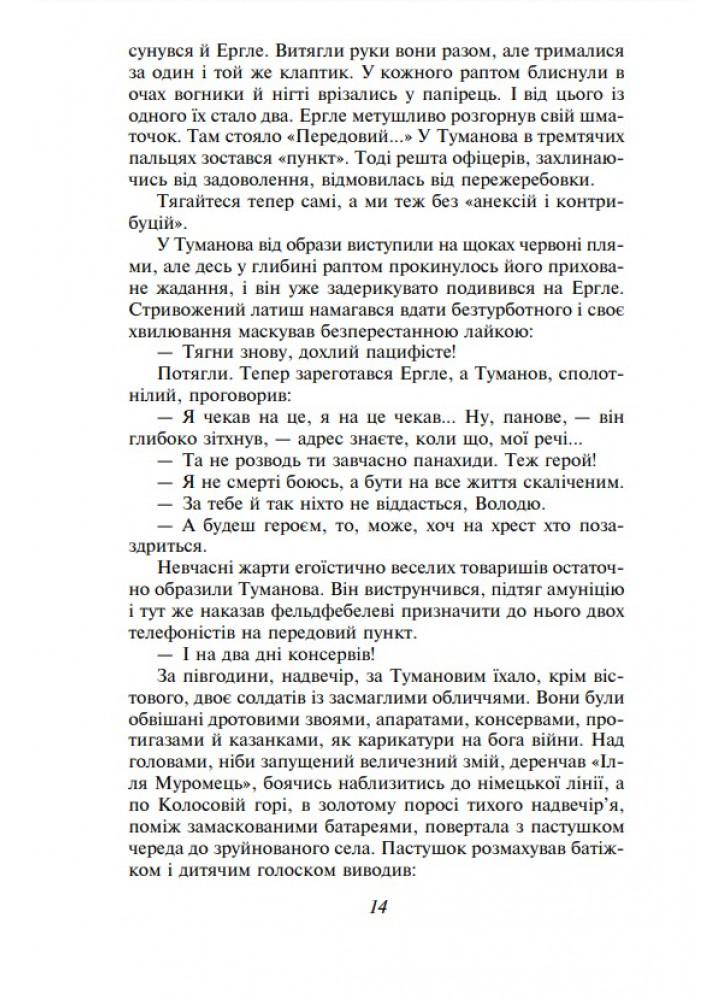 сунувся й Ергле. Витягли руки вони разом, але трималися за один і той же клаптик. У кожного раптом блиснули в очах вогники й нігті врізались у папірець. І від цього із одного їх стало два. Ергле метушливо розгорнув свій шматочок. Там стояло «Передовий...» У Туманова в тремтячих пальцях зостався «пункт». Тоді решта офіцерів, захлинаючись від задоволення, відмовилась від пережеребовки.

Тягайтеся тепер самі, а ми теж без «анексій і контрибуцій».

У Туманова від образи виступили на щоках червоні плями, але десь у глибині раптом прокинулось його приховане жадання, і він уже задерикувато подивився на Ергле. Стривожений латиш намагався вдати безтурботного і своє хвилювання маскував безперестанною лайкою:

— Тягни знову, дохлий пацифісте!

Потягли. Тепер зареготався Ергле, а Туманов, сполотнілий, проговорив:

— Я чекав на це, я на це чекав... Ну, панове, — він глибоко зітхнув, — адрес знаєте, коли що, мої речі...

— Та не розводь ти завчасно панахиди. Теж герой!

— Я не смерті боюсь, а бути на все життя скаліченим.

— За тебе й так ніхто не віддасться, Володю.

— А будеш героєм, то, може, хоч на хрест хто позадриться.

Невчасні жарти егоїстично веселих товаришів остаточно образили Туманова. Він виструнчився, підтяг амуніцію і тут же наказав фельдфебелеві призначити до нього двох телефоністів на передовий пункт.

— І на два дні консервів!

За півгодини, надвечір, за Тумановим їхало, крім вістового, двоє солдатів із засмаглими обличчями. Вони були обвішані дротовими звоями, апаратами, консервами, протигазами й казанками, як карикатури на бога війни. Над головами, ніби запущений величезний змій, деренчав «Ілля Муромець», боячись наблизитись до німецької лінії, а по Колосовій горі, в золотому поросі тихого надвечір'я, поміж замаскованими батареями, повертала з пастушком череда до зруйнованого села. Пастушок розмахував батіжком і дитячим голоском виводив:

14